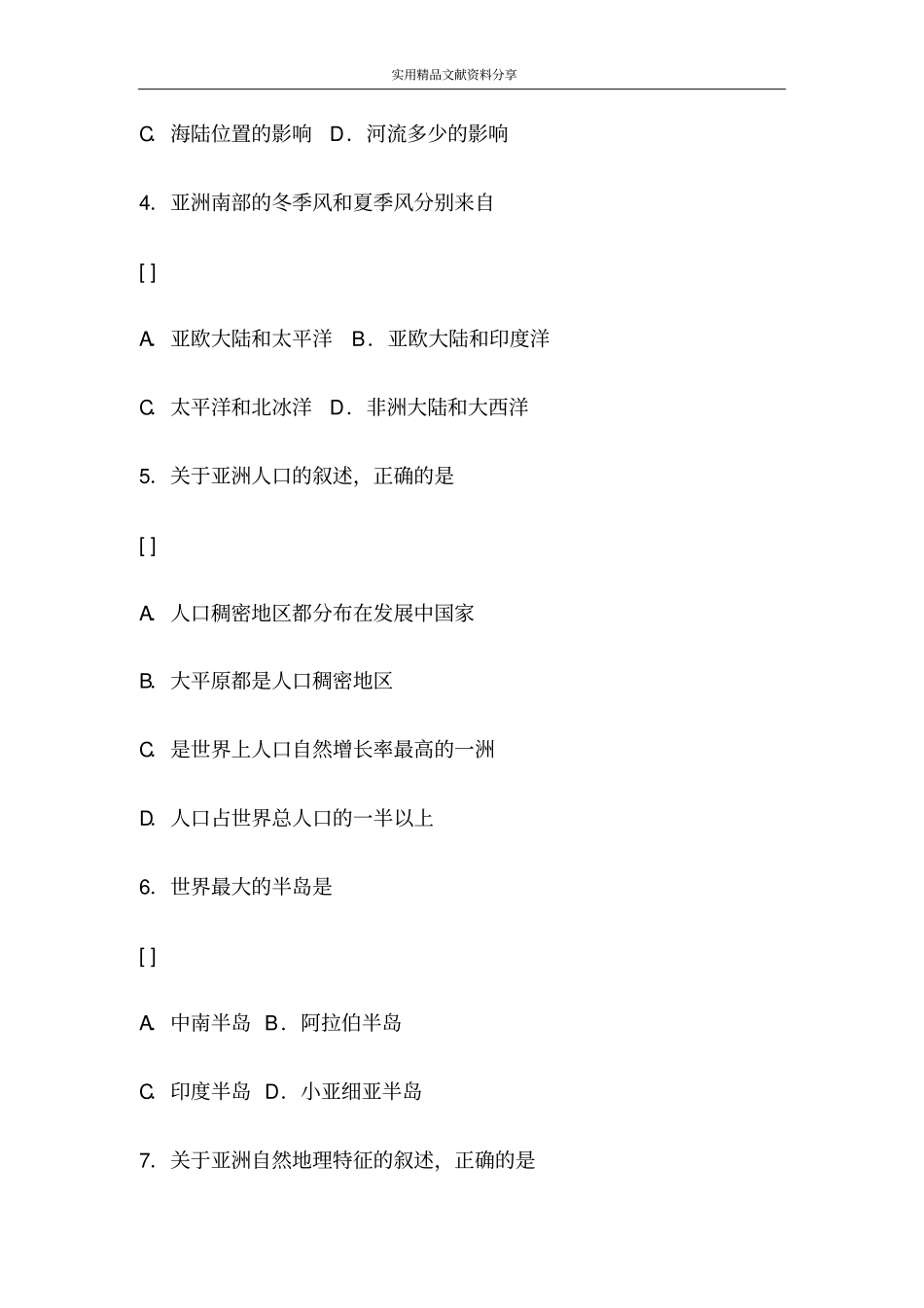 实用精品文献资料分享

C. 海陆位置的影响 D．河流多少的影响

4. 亚洲南部的冬季风和夏季风分别来自

[ ]

A. 亚欧大陆和太平洋 B．亚欧大陆和印度洋

C. 太平洋和北冰洋 D．非洲大陆和大西洋

5. 关于亚洲人口的叙述，正确的是

[ ]

A. 人口稠密地区都分布在发展中国家

B. 大平原都是人口稠密地区

C. 是世界上人口自然增长率最高的一洲

D. 人口占世界总人口的一半以上

6. 世界最大的半岛是

[ ]

A. 中南半岛 B．阿拉伯半岛

C. 印度半岛 D．小亚细亚半岛

7. 关于亚洲自然地理特征的叙述，正确的是